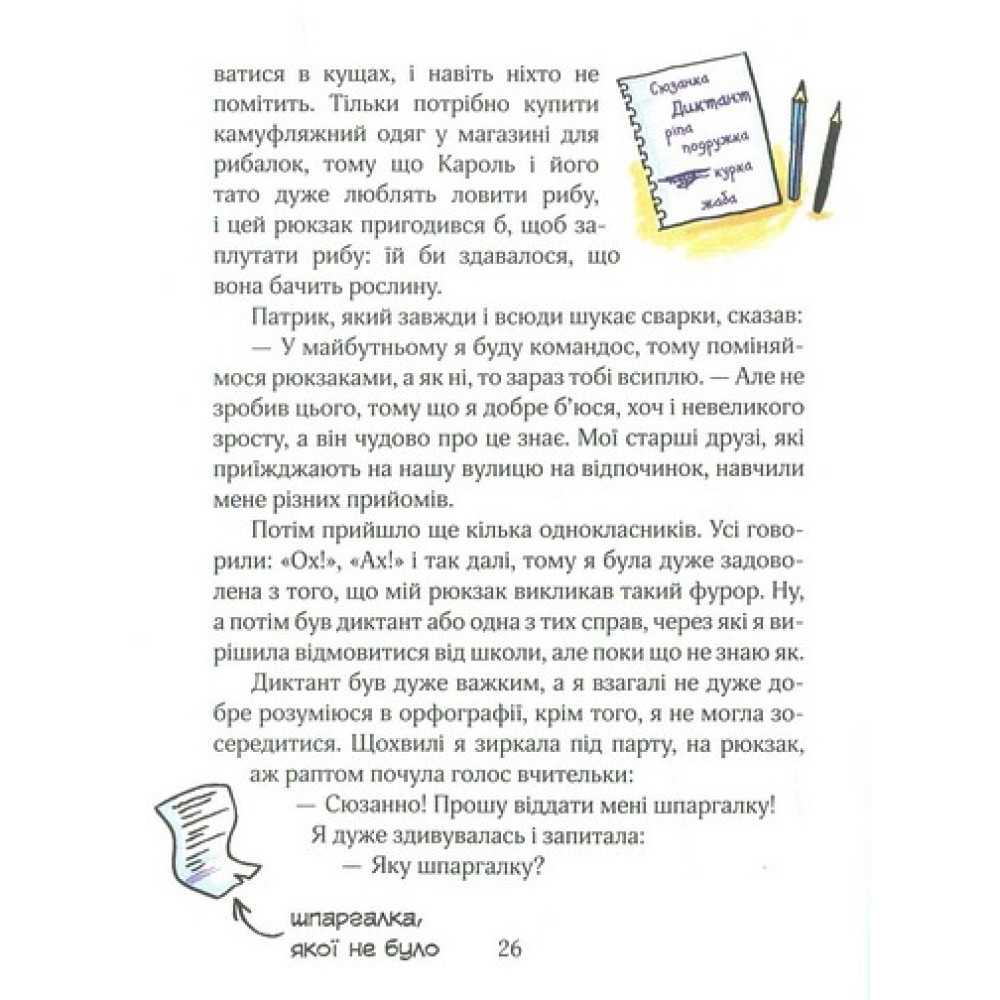 ватися в кущах, і навіть ніхто не помітить. Тільки потрібно купити камуфляжний одяг у магазині для рибалок, тому що Кароль і його тато дуже люблять ловити рибу, і цей рюкзак пригодився б, щоб заплутати рибу: їй би здавалося, що вона бачить рослину.

Сюзанка
Диктант
ріпа подружка
курка
жаба

Патрик, який завжди і всюди шукає сварки, сказав:

— У майбутньому я буду командос, тому поміняймося рюкзаками, а як ні, то зараз тобі всиплю. — Але не зробив цього, тому що я добре б'юся, хоч і невеликого зросту, а він чудово про це знає. Мої старші друзі, які приїжджають на нашу вулицю на відпочинок, навчили мене різних прийомів.

Потім прийшло ще кілька однокласників. Усі говорили: «Ох!», «Ах!» і так далі, тому я була дуже задоволена з того, що мій рюкзак викликав такий фурор. Ну, а потім був диктант або одна з тих справ, через які я вирішила відмовитися від школи, але поки що не знаю як.

Диктант був дуже важким, а я взагалі не дуже добре розуміюся в орфографії, крім того, я не могла зосередитися. Щохвилі я зиркала під парту, на рюкзак, аж раптом почула голос вчительки:

— Сюзанно! Прошу віддати мені шпаргалку!

Я дуже здивувалась і запитала:

— Яку шпаргалку?

шпаргалка, якої не було

26